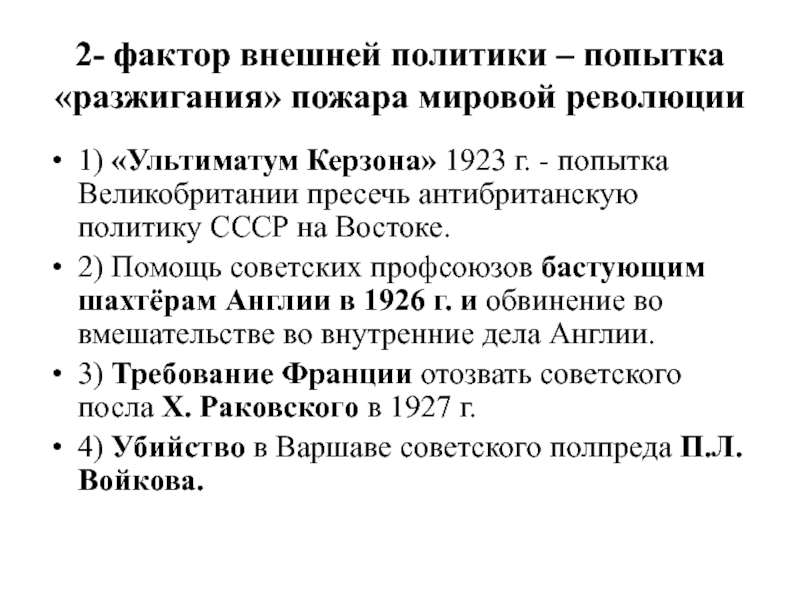 2- фактор внешней политики – попытка «разжигания» пожара мировой революции

• 1) «Ультиматум Керзона» 1923 г. - попытка Великобритании пресечь антибританскую политику СССР на Востоке.

• 2) Помощь советских профсоюзов бастующим шахтёрам Англии в 1926 г. и обвинение во вмешательстве во внутренние дела Англии.

• 3) Требование Франции отозвать советского посла Х. Раковского в 1927 г.

• 4) Убийство в Варшаве советского полпреда П.Л. Войкова.